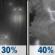 30%

40%